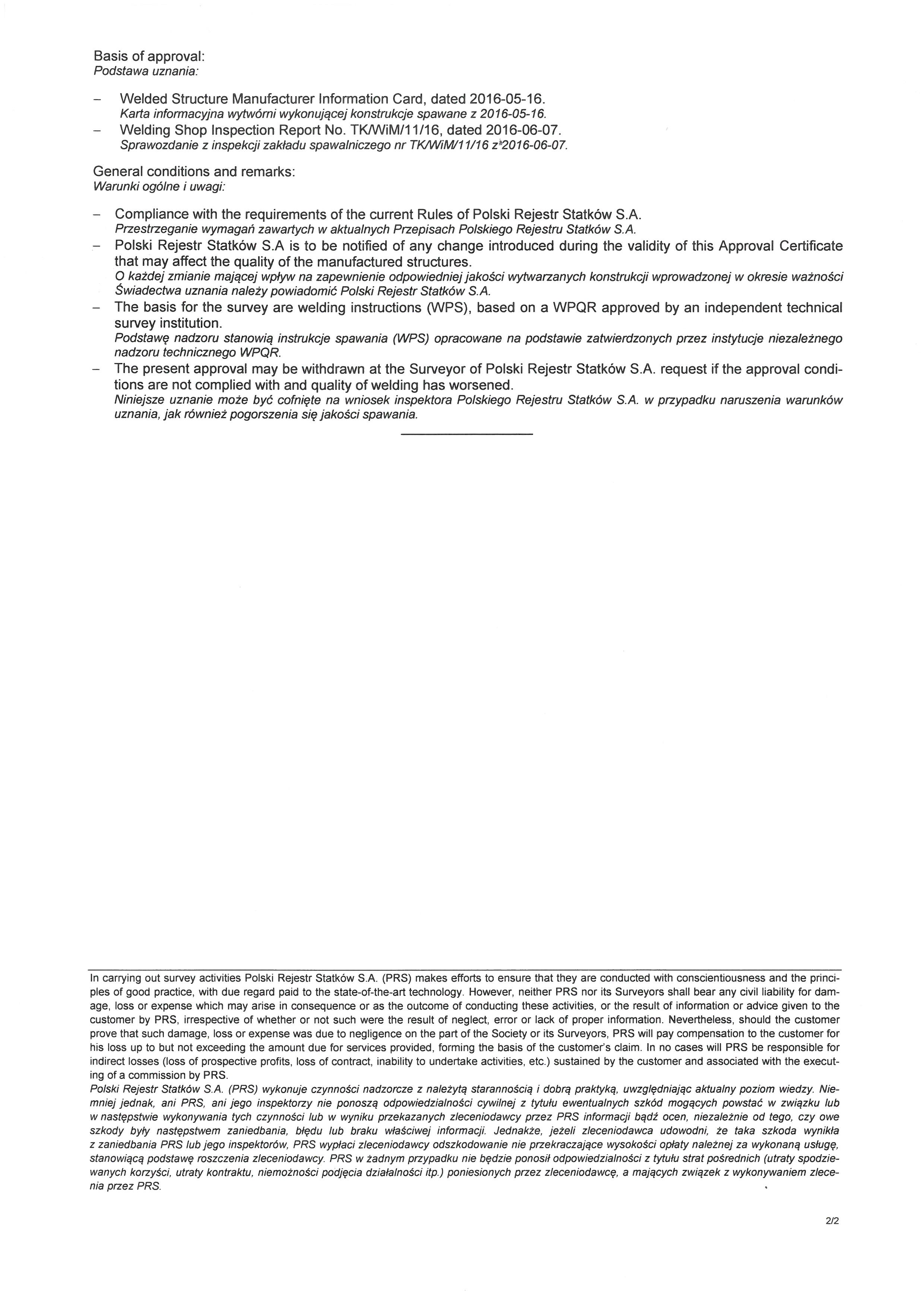 Basis of approval:
Podstawa uznania:

– Welded Structure Manufacturer Information Card, dated 2016-05-16.
Karta informacyjna wytwórni wykonującej konstrukcje spawane z 2016-05-16.
– Welding Shop Inspection Report No. TK/WiM/11/16, dated 2016-06-07.
Sprawozdanie z inspekcji zakładu spawalniczego nr TK/WiM/11/16 z 2016-06-07.

General conditions and remarks:
Warunki ogólne i uwagi:

– Compliance with the requirements of the current Rules of Polski Rejestr Statków S.A.
Przestrzeganie wymagań zawartych w aktualnych Przepisach Polskiego Rejestru Statków S.A.
– Polski Rejestr Statków S.A is to be notified of any change introduced during the validity of this Approval Certificate that may affect the quality of the manufactured structures.
O każdej zmianie mającej wpływ na zapewnienie odpowiedniej jakości wytwarzanych konstrukcji wprowadzonej w okresie ważności Świadectwa uznania należy powiadomić Polski Rejestr Statków S.A.
– The basis for the survey are welding instructions (WPS), based on a WPQR approved by an independent technical survey institution.
Podstawę nadzoru stanowią instrukcje spawania (WPS) opracowane na podstawie zatwierdzonych przez instytucje niezależnego nadzoru technicznego WPQR.
– The present approval may be withdrawn at the Surveyor of Polski Rejestr Statków S.A. request if the approval conditions are not complied with and quality of welding has worsened.
Niniejsze uznanie może być cofnięte na wniosek inspektora Polskiego Rejestru Statków S.A. w przypadku naruszenia warunków uznania, jak również pogorszenia się jakości spawania.

In carrying out survey activities Polski Rejestr Statków S.A. (PRS) makes efforts to ensure that they are conducted with conscientiousness and the principles of good practice, with due regard paid to the state-of-the-art technology. However, neither PRS nor its Surveyors shall bear any civil liability for damage, loss or expense which may arise in consequence or as the outcome of conducting these activities, or the result of information or advice given to the customer by PRS, irrespective of whether or not such were the result of neglect, error or lack of proper information. Nevertheless, should the customer prove that such damage, loss or expense was due to negligence on the part of the Society or its Surveyors, PRS will pay compensation to the customer for his loss up to but not exceeding the amount due for services provided, forming the basis of the customer's claim. In no cases will PRS be responsible for indirect losses (loss of prospective profits, loss of contract, inability to undertake activities, etc.) sustained by the customer and associated with the executing of a commission by PRS.
Polski Rejestr Statków S.A. (PRS) wykonuje czynności nadzorcze z należytą starannością i dobrą praktyką, uwzględniając aktualny poziom wiedzy. Niemniej jednak, ani PRS, ani jego inspektorzy nie ponoszą odpowiedzialności cywilnej z tytułu ewentualnych szkód mogących powstać w związku lub w następstwie wykonywania tych czynności lub w wyniku przekazanych zleceniodawcy przez PRS informacji bądź ocen, niezależnie od tego, czy owe szkody były następstwem zaniedbania, błędu lub braku właściwej informacji. Jednakże, jeżeli zleceniodawca udowodni, że taka szkoda wynikła z zaniedbania PRS lub jego inspektorów, PRS wypłaci zleceniodawcy odszkodowanie nie przekraczające wysokości opłaty należnej za wykonaną usługę, stanowiącą podstawę roszczenia zleceniodawcy. PRS w żadnym przypadku nie będzie ponosił odpowiedzialności z tytułu strat pośrednich (utraty spodziewanych korzyści, utraty kontraktu, niemożności podjęcia działalności itp.) poniesionych przez zleceniodawcę, a mających związek z wykonywaniem zlecenia przez PRS.

2/2